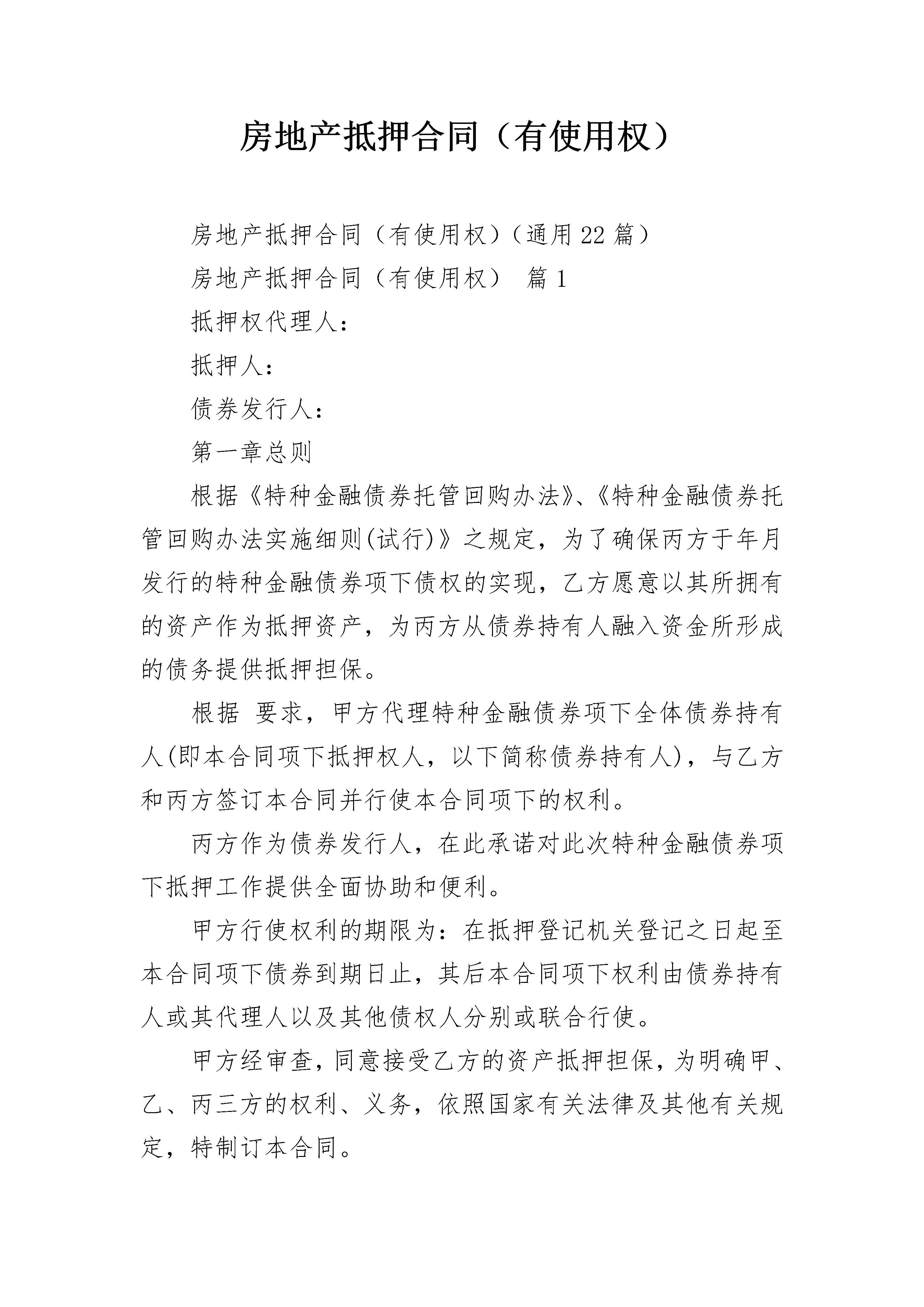 房地产抵押合同（有使用权）

房地产抵押合同（有使用权）（通用22篇）

房地产抵押合同（有使用权） 篇1

抵押权代理人：

抵押人：

债券发行人：

第一章总则

根据《特种金融债券托管回购办法》、《特种金融债券托管回购办法实施细则(试行)》之规定，为了确保丙方于年月发行的特种金融债券项下债权的实现，乙方愿意以其所拥有的资产作为抵押资产，为丙方从债券持有人融入资金所形成的债务提供抵押担保。

根据 要求，甲方代理特种金融债券项下全体债券持有人(即本合同项下抵押权人，以下简称债券持有人)，与乙方和丙方签订本合同并行使本合同项下的权利。

丙方作为债券发行人，在此承诺对此次特种金融债券项下抵押工作提供全面协助和便利。

甲方行使权利的期限为：在抵押登记机关登记之日起至本合同项下债券到期日止，其后本合同项下权利由债券持有人或其代理人以及其他债权人分别或联合行使。

甲方经审查，同意接受乙方的资产抵押担保，为明确甲、乙、丙三方的权利、义务，依照国家有关法律及其他有关规定，特制订本合同。